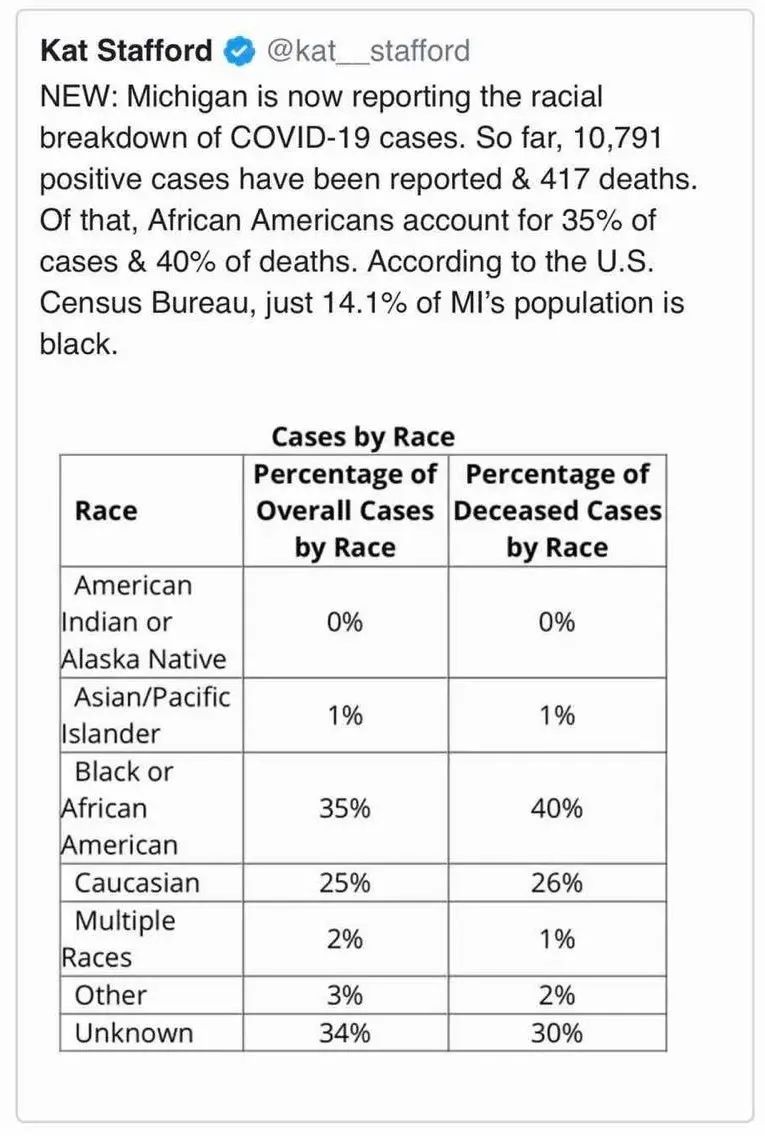 Kat Stafford @kat__stafford

NEW: Michigan is now reporting the racial breakdown of COVID-19 cases. So far, 10,791 positive cases have been reported & 417 deaths. Of that, African Americans account for 35% of cases & 40% of deaths. According to the U.S. Census Bureau, just 14.1% of MI's population is black.

Cases by Race

| Race | Percentage of Overall Cases by Race | Percentage of Deceased Cases by Race |
|---|---|---|
| American Indian or Alaska Native | 0% | 0% |
| Asian/Pacific Islander | 1% | 1% |
| Black or African American | 35% | 40% |
| Caucasian | 25% | 26% |
| Multiple Races | 2% | 1% |
| Other | 3% | 2% |
| Unknown | 34% | 30% |